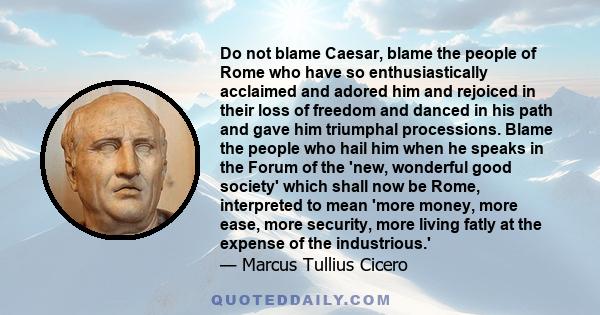 Do not blame Caesar, blame the people of Rome who have so enthusiastically acclaimed and adored him and rejoiced in their loss of freedom and danced in his path and gave him triumphal processions. Blame the people who hail him when he speaks in the Forum of the 'new, wonderful good society' which shall now be Rome, interpreted to mean 'more money, more ease, more security, more living fatly at the expense of the industrious.'
— Marcus Tullius Cicero

QUOTEDDAILY.COM